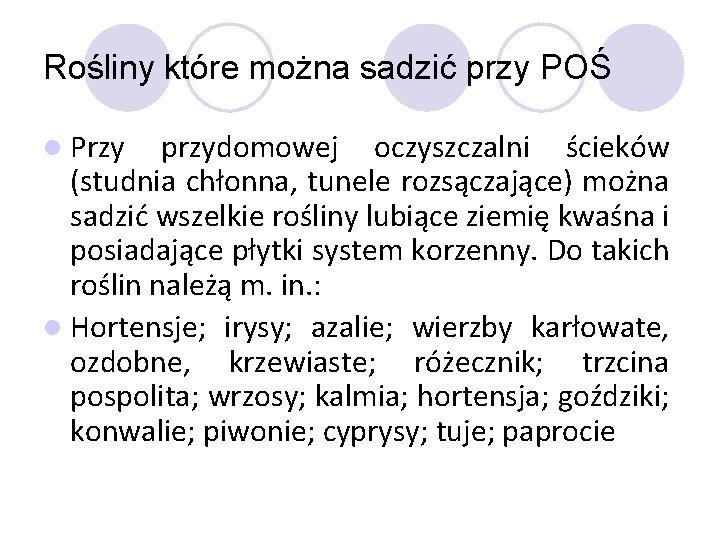 Rośliny które można sadzić przy POŚ

Przy przydomowej oczyszczalni ścieków (studnia chłonna, tunele rozsączające) można sadzić wszelkie rośliny lubiące ziemię kwaśna i posiadające płytki system korzenny. Do takich roślin należą m. in.:

Hortensje; irysy; azalie; wierzby karłowate, ozdobne, krzewiaste; różecznik; trzcina pospolita; wrzosy; kalmia; hortensja; goździki; konwalie; piwonie; cyprysy; tuje; paprocie